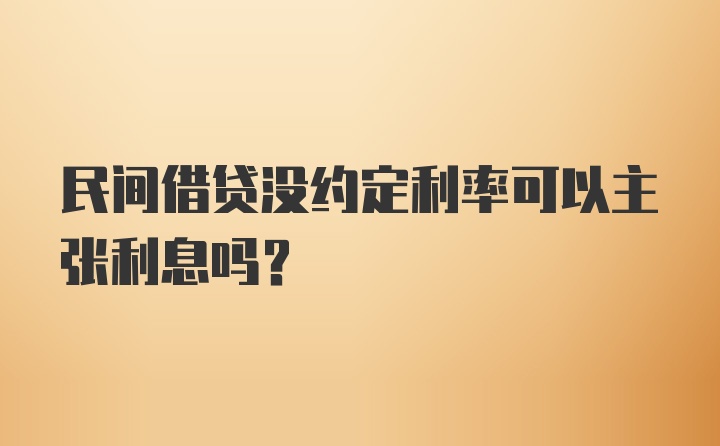 民间借贷没约定利率可以主张利息吗？